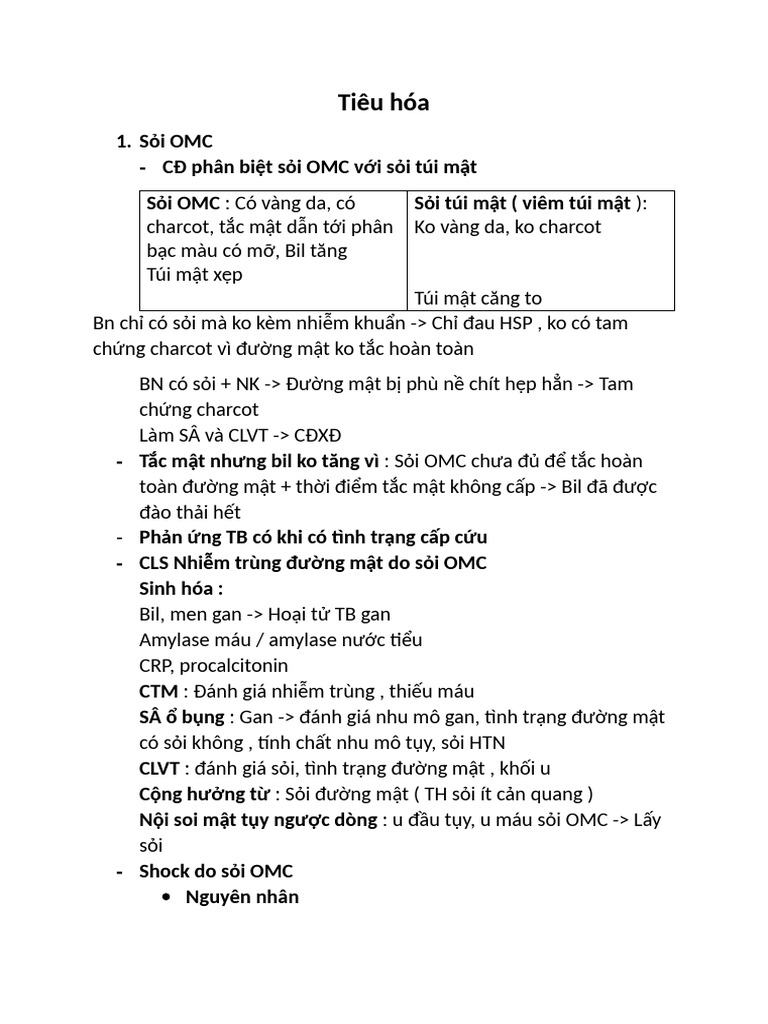 Tiêu hóa

1. Sỏi OMC
- CĐ phân biệt sỏi OMC với sỏi túi mật

| Sỏi OMC : Có vàng da, có charcot, tắc mật dẫn tới phân bạc màu có mỡ, Bil tăng Túi mật xẹp | Sỏi túi mật ( viêm túi mật ): Ko vàng da, ko charcot Túi mật căng to |
|---|---|

Bn chỉ có sỏi mà ko kèm nhiễm khuẩn -> Chỉ đau HSP , ko có tam chứng charcot vì đường mật ko tắc hoàn toàn

BN có sỏi + NK -> Đường mật bị phù nề chít hẹp hẳn -> Tam chứng charcot
Làm SÂ và CLVT -> CĐXĐ

- Tắc mật nhưng bil ko tăng vì : Sỏi OMC chưa đủ để tắc hoàn toàn đường mật + thời điểm tắc mật không cấp -> Bil đã được đào thải hết
- Phản ứng TB có khi có tình trạng cấp cứu
- CLS Nhiễm trùng đường mật do sỏi OMC
Sinh hóa :
Bil, men gan -> Hoại tử TB gan
Amylase máu / amylase nước tiểu
CRP, procalcitonin
CTM : Đánh giá nhiễm trùng , thiếu máu
SÂ ổ bụng : Gan -> đánh giá nhu mô gan, tình trạng đường mật có sỏi không , tính chất nhu mô tụy, sỏi HTN
CLVT : đánh giá sỏi, tình trạng đường mật , khối u
Cộng hưởng từ : Sỏi đường mật ( TH sỏi ít cản quang )
Nội soi mật tụy ngược dòng : u đầu tụy, u máu sỏi OMC -> Lấy sỏi
- Shock do sỏi OMC
• Nguyên nhân